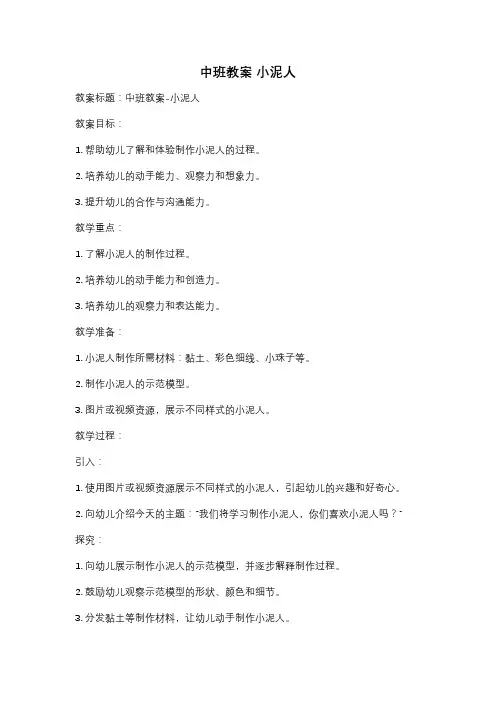 中班教案 小泥人

教案标题：中班教案-小泥人

教案目标：

1. 帮助幼儿了解和体验制作小泥人的过程。

2. 培养幼儿的动手能力、观察力和想象力。

3. 提升幼儿的合作与沟通能力。

教学重点：

1. 了解小泥人的制作过程。

2. 培养幼儿的动手能力和创造力。

3. 培养幼儿的观察力和表达能力。

教学准备：

1. 小泥人制作所需材料：黏土、彩色细线、小珠子等。

2. 制作小泥人的示范模型。

3. 图片或视频资源，展示不同样式的小泥人。

教学过程：

引入：

1. 使用图片或视频资源展示不同样式的小泥人，引起幼儿的兴趣和好奇心。

2. 向幼儿介绍今天的主题："我们将学习制作小泥人，你们喜欢小泥人吗？"

探究：

1. 向幼儿展示制作小泥人的示范模型，并逐步解释制作过程。

2. 鼓励幼儿观察示范模型的形状、颜色和细节。

3. 分发黏土等制作材料，让幼儿动手制作小泥人。